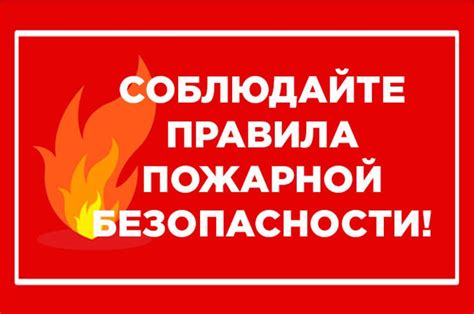 СОБЛЮДАЙТЕ
ПРАВИЛА
ПОЖАРНОЙ
БЕЗОПАСНОСТИ!